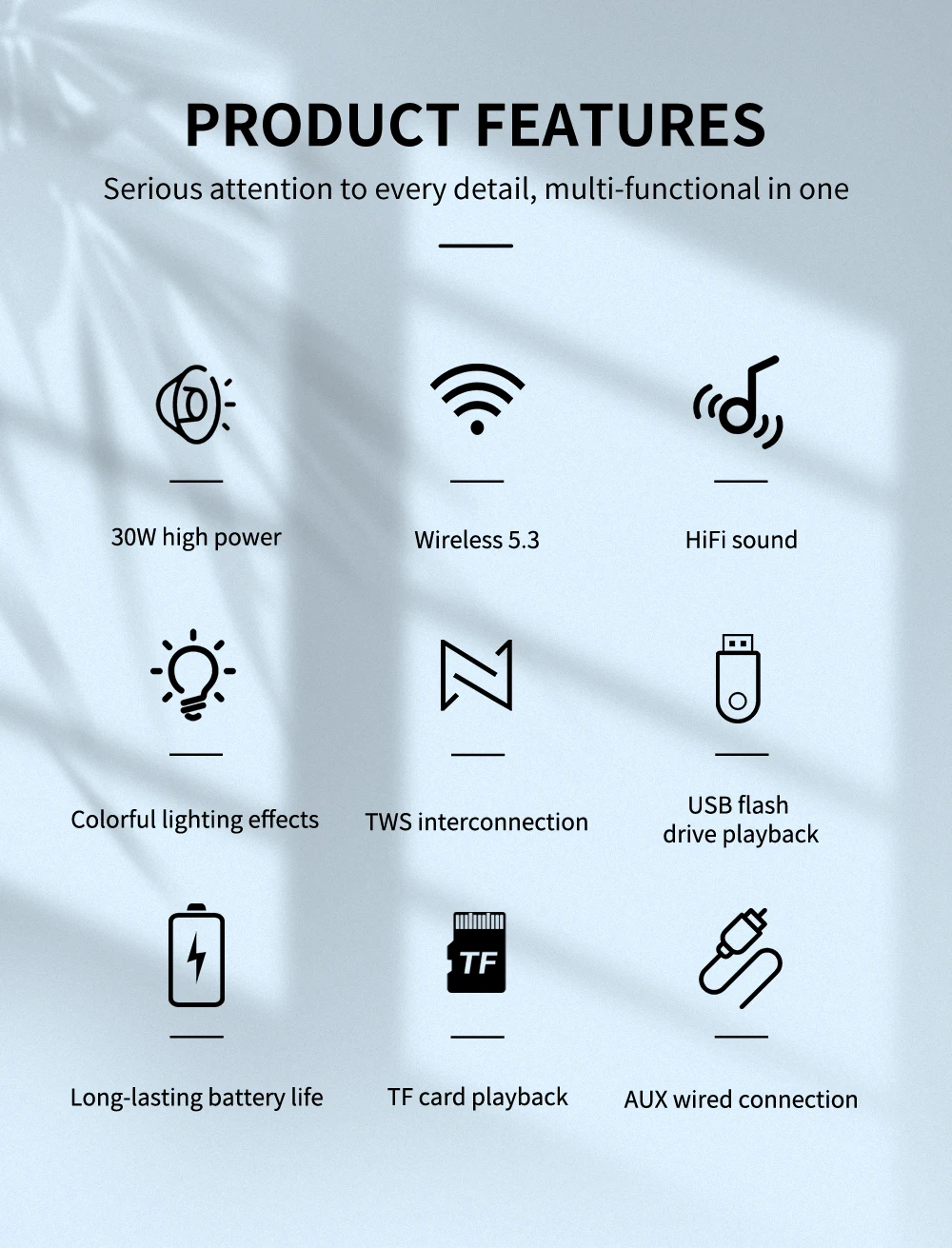 PRODUCT FEATURES

Serious attention to every detail, multi-functional in one

30W high power

Wireless 5.3

HiFi sound

Colorful lighting effects

TWS interconnection

USB flash
drive playback

TF

Long-lasting battery life

TF card playback

AUX wired connection